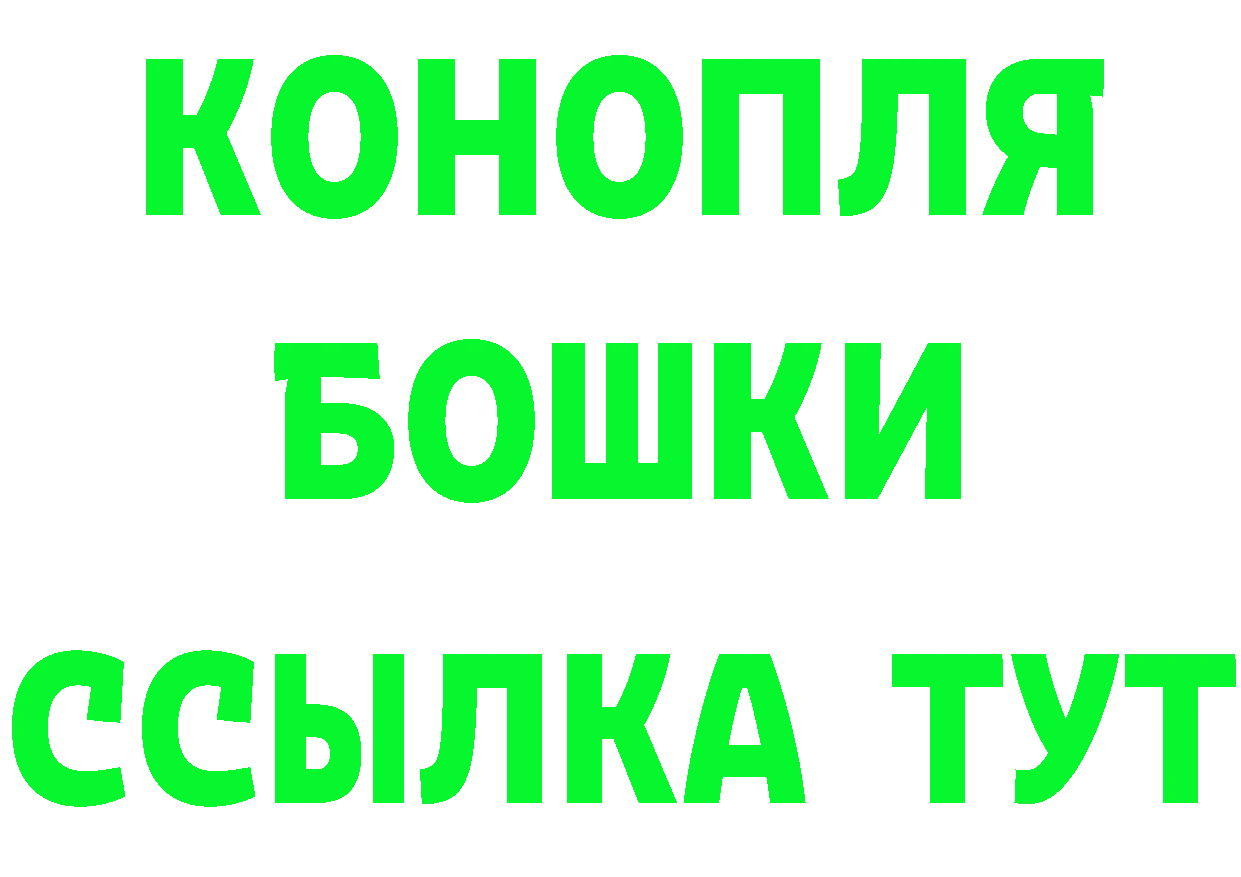 КОНОПЛЯ БОШКИ ССЫЛКА ТУТ